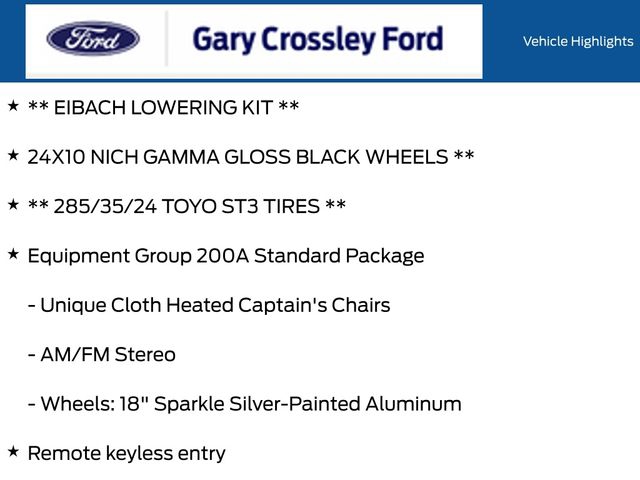 Ford

Gary Crossley Ford

Vehicle Highlights

★ ** EIBACH LOWERING KIT **

★ 24X10 NICH GAMMA GLOSS BLACK WHEELS **

★ ** 285/35/24 TOYO ST3 TIRES **

★ Equipment Group 200A Standard Package

- Unique Cloth Heated Captain's Chairs

- AM/FM Stereo

- Wheels: 18" Sparkle Silver-Painted Aluminum

★ Remote keyless entry